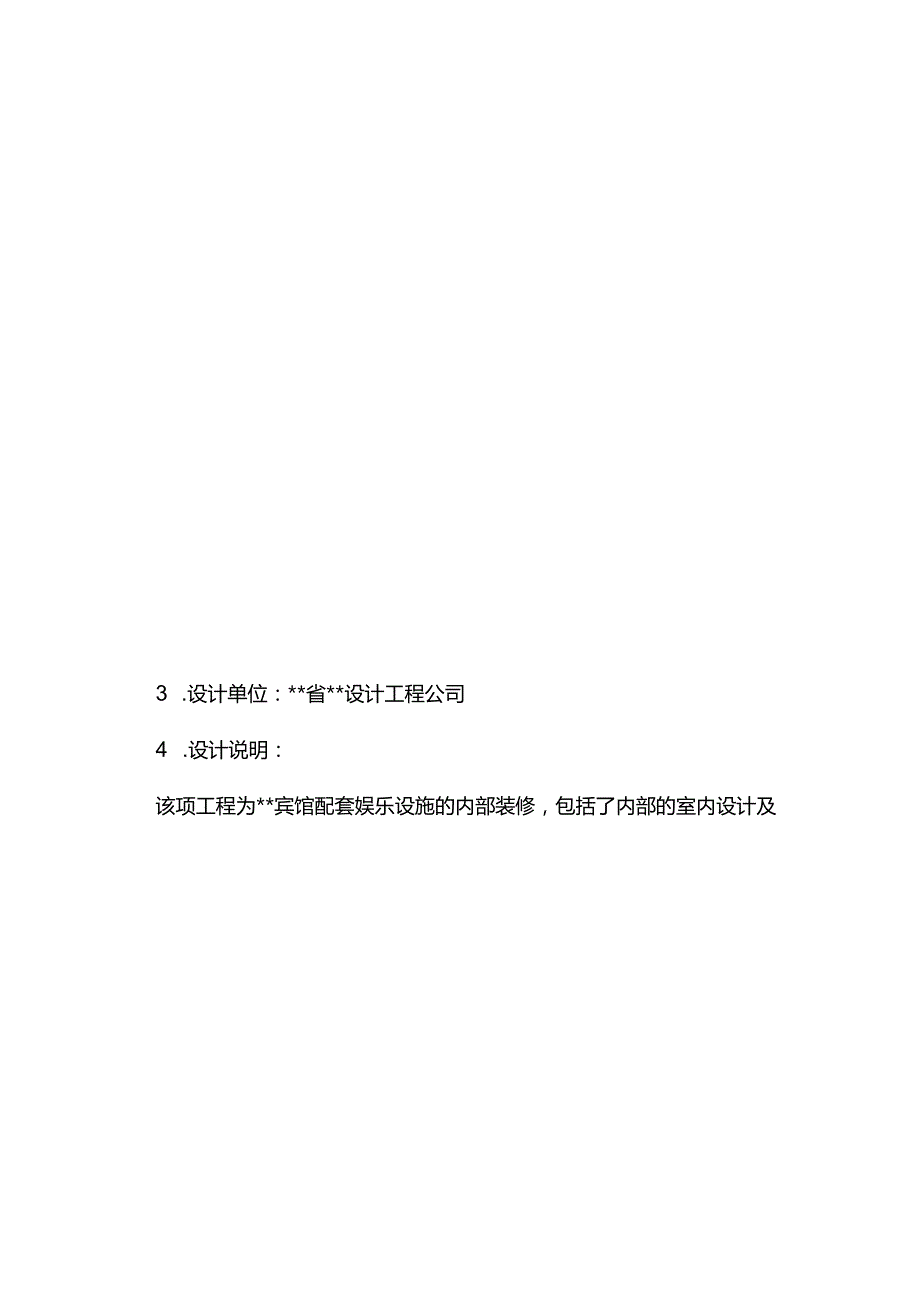 3 .设计单位：**省**设计工程公司

4 .设计说明：

该项工程为**宾馆配套娱乐设施的内部装修，包括了内部的室内设计及